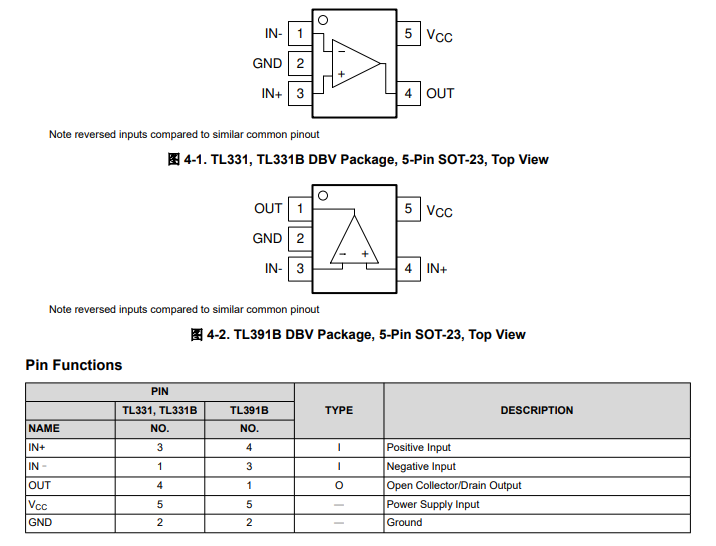 IN- 1
GND 2
IN+ 3
5 $V_{CC}$
4 OUT
−
+

Note reversed inputs compared to similar common pinout

图 4-1. TL331, TL331B DBV Package, 5-Pin SOT-23, Top View

OUT 1
GND 2
IN- 3
5 $V_{CC}$
4 IN+
−
+

Note reversed inputs compared to similar common pinout

图 4-2. TL391B DBV Package, 5-Pin SOT-23, Top View

Pin Functions

| PIN | | | TYPE | DESCRIPTION |
|---|---|---|---|---|
| | TL331, TL331B | TL391B | | |
| NAME | NO. | NO. | | |
| IN+ | 3 | 4 | I | Positive Input |
| IN − | 1 | 3 | I | Negative Input |
| OUT | 4 | 1 | O | Open Collector/Drain Output |
| $V_{CC}$ | 5 | 5 | — | Power Supply Input |
| GND | 2 | 2 | — | Ground |